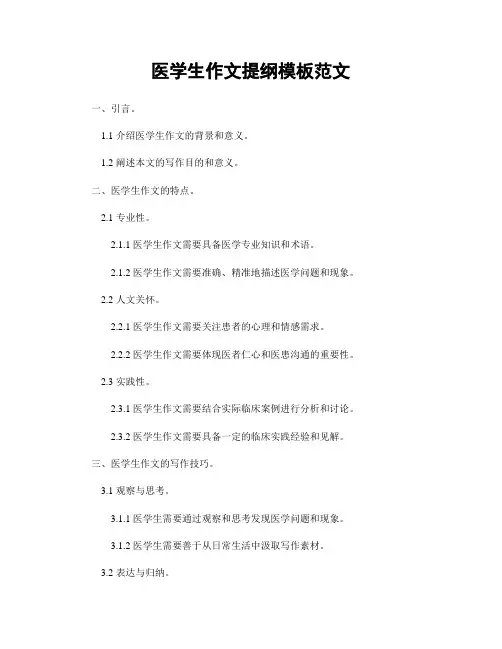 医学生作文提纲模板范文

一、引言。

1.1 介绍医学生作文的背景和意义。

1.2 阐述本文的写作目的和意义。

二、医学生作文的特点。

2.1 专业性。

2.1.1 医学生作文需要具备医学专业知识和术语。

2.1.2 医学生作文需要准确、精准地描述医学问题和现象。

2.2 人文关怀。

2.2.1 医学生作文需要关注患者的心理和情感需求。

2.2.2 医学生作文需要体现医者仁心和医患沟通的重要性。

2.3 实践性。

2.3.1 医学生作文需要结合实际临床案例进行分析和讨论。

2.3.2 医学生作文需要具备一定的临床实践经验和见解。

三、医学生作文的写作技巧。

3.1 观察与思考。

3.1.1 医学生需要通过观察和思考发现医学问题和现象。

3.1.2 医学生需要善于从日常生活中汲取写作素材。

3.2 表达与归纳。